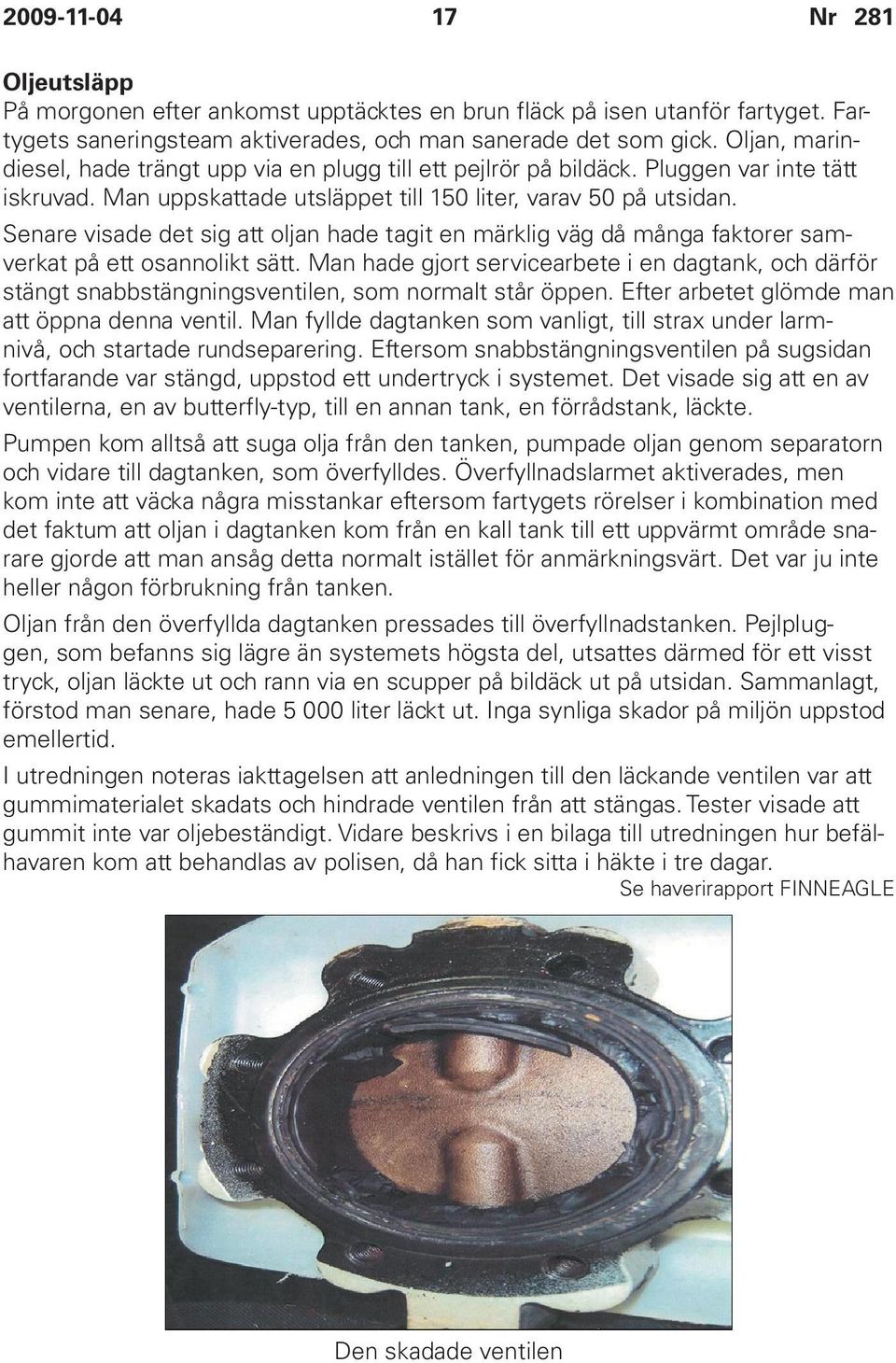 2009-11-04 17 Nr 281

Oljeutsläpp
På morgonen efter ankomst upptäcktes en brun fläck på isen utanför fartyget. Fartygets saneringsteam aktiverades, och man sanerade det som gick. Oljan, marindiesel, hade trängt upp via en plugg till ett pejlrör på bildäck. Pluggen var inte tätt iskruvad. Man uppskattade utsläppet till 150 liter, varav 50 på utsidan.

Senare visade det sig att oljan hade tagit en märklig väg då många faktorer samverkat på ett osannolikt sätt. Man hade gjort servicearbete i en dagtank, och därför stängt snabbstängningsventilen, som normalt står öppen. Efter arbetet glömde man att öppna denna ventil. Man fyllde dagtanken som vanligt, till strax under larmnivå, och startade rundseparering. Eftersom snabbstängningsventilen på sugsidan fortfarande var stängd, uppstod ett undertryck i systemet. Det visade sig att en av ventilerna, en av butterfly-typ, till en annan tank, en förrådstank, läckte.

Pumpen kom alltså att suga olja från den tanken, pumpade oljan genom separatorn och vidare till dagtanken, som överfylldes. Överfyllnadslarmet aktiverades, men kom inte att väcka några misstankar eftersom fartygets rörelser i kombination med det faktum att oljan i dagtanken kom från en kall tank till ett uppvärmt område snarare gjorde att man ansåg detta normalt istället för anmärkningsvärt. Det var ju inte heller någon förbrukning från tanken.

Oljan från den överfyllda dagtanken pressades till överfyllnadstanken. Pejlpluggen, som befanns sig lägre än systemets högsta del, utsattes därmed för ett visst tryck, oljan läckte ut och rann via en scupper på bildäck ut på utsidan. Sammanlagt, förstod man senare, hade 5 000 liter läckt ut. Inga synliga skador på miljön uppstod emellertid.

I utredningen noteras iakttagelsen att anledningen till den läckande ventilen var att gummimaterialet skadats och hindrade ventilen från att stängas. Tester visade att gummit inte var oljebeständigt. Vidare beskrivs i en bilaga till utredningen hur befälhavaren kom att behandlas av polisen, då han fick sitta i häkte i tre dagar.

Se haverirapport FINNEAGLE

Den skadade ventilen